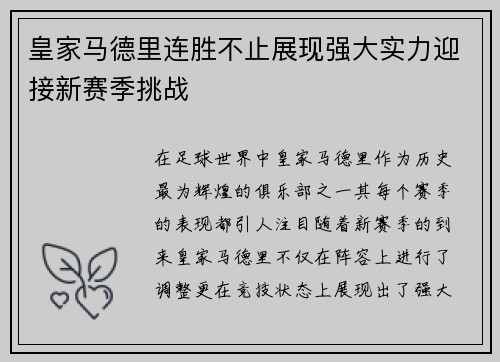 皇家马德里连胜不止展现强大实力迎接新赛季挑战

在足球世界中皇家马德里作为历史最为辉煌的俱乐部之一其每个赛季的表现都引人注目随着新赛季的到来皇家马德里不仅在阵容上进行了调整更在竞技状态上展现出了强大